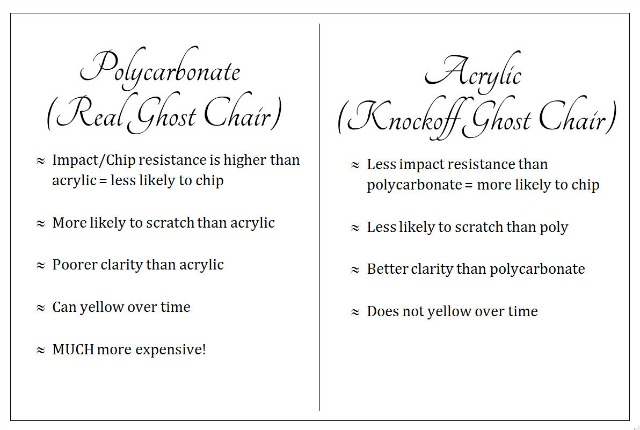 Polycarbonate
(Real Ghost Chair)

≈ Impact/Chip resistance is higher than acrylic = less likely to chip

≈ More likely to scratch than acrylic

≈ Poorer clarity than acrylic

≈ Can yellow over time

≈ MUCH more expensive!

Acrylic
(Knockoff Ghost Chair)

≈ Less impact resistance than polycarbonate = more likely to chip

≈ Less likely to scratch than poly

≈ Better clarity than polycarbonate

≈ Does not yellow over time